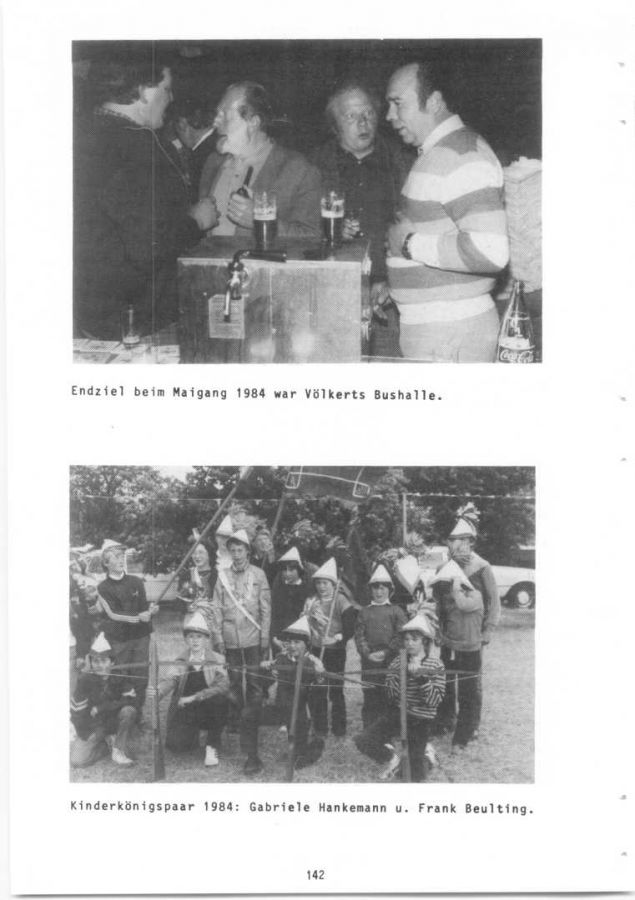 Endziel beim Maigang 1984 war Völkerts Bushalle.

Kinderkönigspaar 1984: Gabriele Hankemann u. Frank Beulting.

142